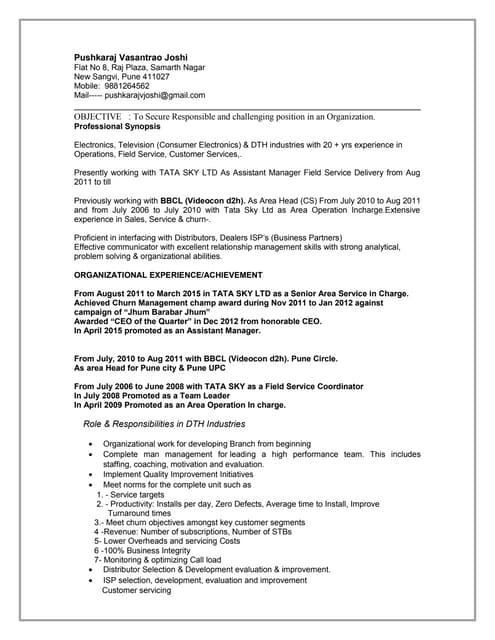 Pushkaraj Vasantrao Joshi
Flat No 8, Raj Plaza, Samarth Nagar
New Sangvi, Pune 411027
Mobile: 9881264562
Mail----- pushkarajvjoshi@gmail.com

OBJECTIVE : To Secure Responsible and challenging position in an Organization.
Professional Synopsis

Electronics, Television (Consumer Electronics) & DTH industries with 20 + yrs experience in Operations, Field Service, Customer Services,.

Presently working with TATA SKY LTD As Assistant Manager Field Service Delivery from Aug 2011 to till

Previously working with BBCL (Videocon d2h). As Area Head (CS) From July 2010 to Aug 2011 and from July 2006 to July 2010 with Tata Sky Ltd as Area Operation Incharge.Extensive experience in Sales, Service & churn-.

Proficient in interfacing with Distributors, Dealers ISP's (Business Partners)
Effective communicator with excellent relationship management skills with strong analytical, problem solving & organizational abilities.

ORGANIZATIONAL EXPERIENCE/ACHIEVEMENT

From August 2011 to March 2015 in TATA SKY LTD as a Senior Area Service in Charge.
Achieved Churn Management champ award during Nov 2011 to Jan 2012 against campaign of "Jhum Barabar Jhum"
Awarded "CEO of the Quarter" in Dec 2012 from honorable CEO.
In April 2015 promoted as an Assistant Manager.

From July, 2010 to Aug 2011 with BBCL (Videocon d2h). Pune Circle.
As area Head for Pune city & Pune UPC

From July 2006 to June 2008 with TATA SKY as a Field Service Coordinator
In July 2008 Promoted as a Team Leader
In April 2009 Promoted as an Area Operation In charge.

Role & Responsibilities in DTH Industries

• Organizational work for developing Branch from beginning
• Complete man management for leading a high performance team. This includes staffing, coaching, motivation and evaluation.
• Implement Quality Improvement Initiatives
• Meet norms for the complete unit such as
1. - Service targets
2. - Productivity: Installs per day, Zero Defects, Average time to Install, Improve Turnaround times
3.- Meet churn objectives amongst key customer segments
4 -Revenue: Number of subscriptions, Number of STBs
5- Lower Overheads and servicing Costs
6 -100% Business Integrity
7- Monitoring & optimizing Call load
• Distributor Selection & Development evaluation & improvement.
• ISP selection, development, evaluation and improvement
Customer servicing